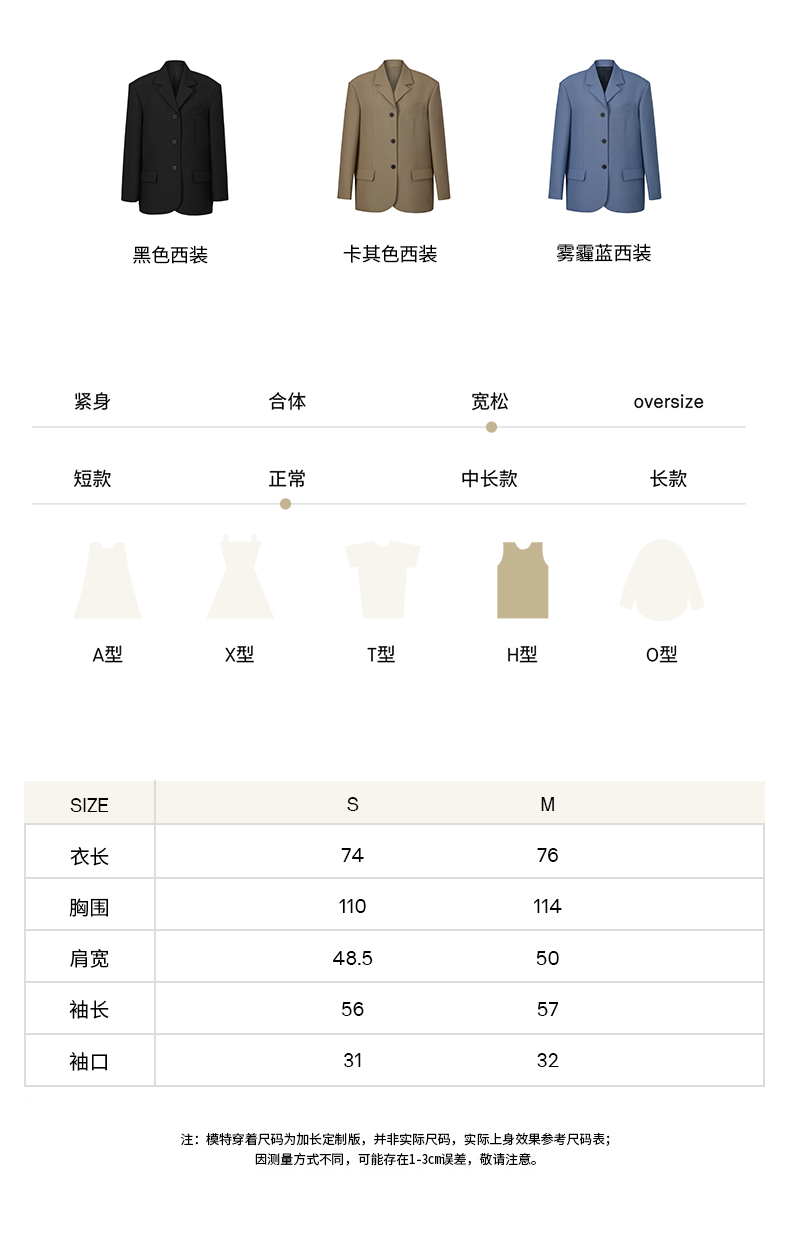 黑色西装　　卡其色西装　　雾霾蓝西装

紧身　　合体　　宽松　　oversize

短款　　正常　　中长款　　长款

A型　　X型　　T型　　H型　　O型

| SIZE | S | M |
|---|---|---|
| 衣长 | 74 | 76 |
| 胸围 | 110 | 114 |
| 肩宽 | 48.5 | 50 |
| 袖长 | 56 | 57 |
| 袖口 | 31 | 32 |

注：模特穿着尺码为加长定制版，并非实际尺码，实际上身效果参考尺码表；
因测量方式不同，可能存在1-3cm误差，敬请注意。